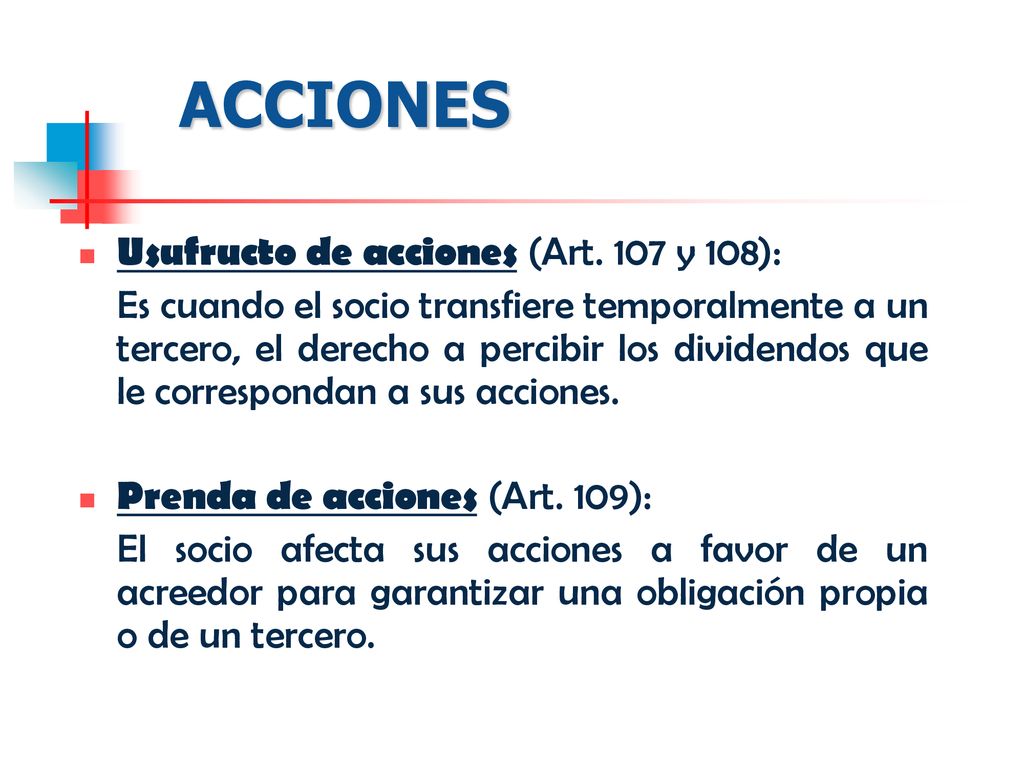 ACCIONES

Usufructo de acciones (Art. 107 y 108):

Es cuando el socio transfiere temporalmente a un tercero, el derecho a percibir los dividendos que le correspondan a sus acciones.

Prenda de acciones (Art. 109):

El socio afecta sus acciones a favor de un acreedor para garantizar una obligación propia o de un tercero.